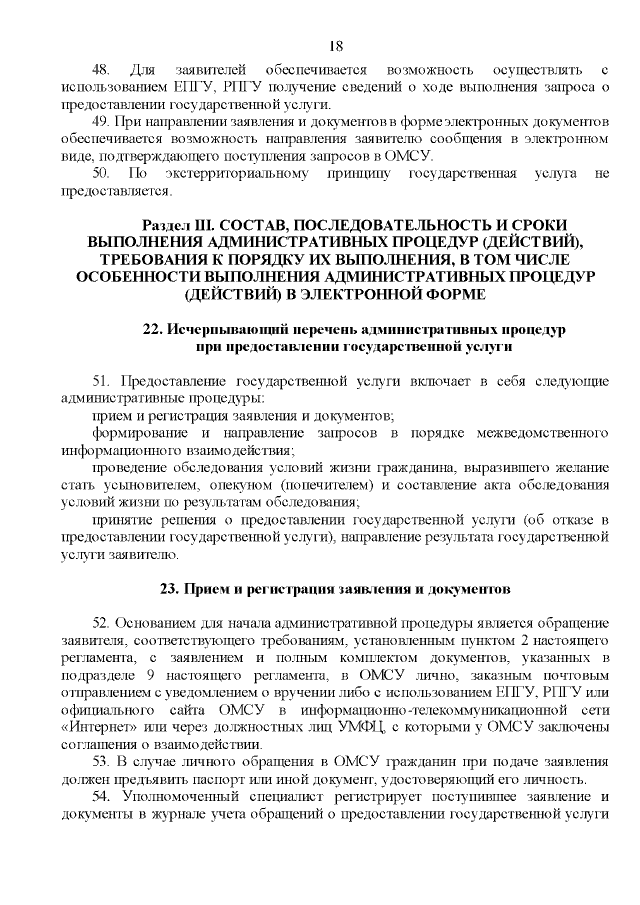 18

48. Для заявителей обеспечивается возможность осуществлять с использованием ЕПГУ, РПГУ получение сведений о ходе выполнения запроса о предоставлении государственной услуги.

49. При направлении заявления и документов в форме электронных документов обеспечивается возможность направления заявителю сообщения в электронном виде, подтверждающего поступления запросов в ОМСУ.

50. По экстерриториальному принципу государственная услуга не предоставляется.

Раздел III. СОСТАВ, ПОСЛЕДОВАТЕЛЬНОСТЬ И СРОКИ ВЫПОЛНЕНИЯ АДМИНИСТРАТИВНЫХ ПРОЦЕДУР (ДЕЙСТВИЙ), ТРЕБОВАНИЯ К ПОРЯДКУ ИХ ВЫПОЛНЕНИЯ, В ТОМ ЧИСЛЕ ОСОБЕННОСТИ ВЫПОЛНЕНИЯ АДМИНИСТРАТИВНЫХ ПРОЦЕДУР (ДЕЙСТВИЙ) В ЭЛЕКТРОННОЙ ФОРМЕ

22. Исчерпывающий перечень административных процедур при предоставлении государственной услуги

51. Предоставление государственной услуги включает в себя следующие административные процедуры:

прием и регистрация заявления и документов;

формирование и направление запросов в порядке межведомственного информационного взаимодействия;

проведение обследования условий жизни гражданина, выразившего желание стать усыновителем, опекуном (попечителем) и составление акта обследования условий жизни по результатам обследования;

принятие решения о предоставлении государственной услуги (об отказе в предоставлении государственной услуги), направление результата государственной услуги заявителю.

23. Прием и регистрация заявления и документов

52. Основанием для начала административной процедуры является обращение заявителя, соответствующего требованиям, установленным пунктом 2 настоящего регламента, с заявлением и полным комплектом документов, указанных в подразделе 9 настоящего регламента, в ОМСУ лично, заказным почтовым отправлением с уведомлением о вручении либо с использованием ЕПГУ, РПГУ или официального сайта ОМСУ в информационно-телекоммуникационной сети «Интернет» или через должностных лиц УМФЦ, с которыми у ОМСУ заключены соглашения о взаимодействии.

53. В случае личного обращения в ОМСУ гражданин при подаче заявления должен предъявить паспорт или иной документ, удостоверяющий его личность.

54. Уполномоченный специалист регистрирует поступившее заявление и документы в журнале учета обращений о предоставлении государственной услуги